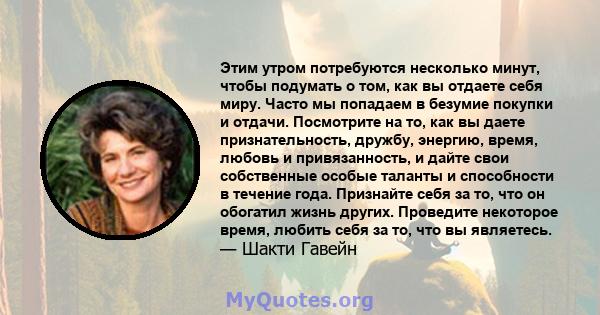 Этим утром потребуются несколько минут, чтобы подумать о том, как вы отдаете себя миру. Часто мы попадаем в безумие покупки и отдачи. Посмотрите на то, как вы даете признательность, дружбу, энергию, время, любовь и привязанность, и дайте свои собственные особые таланты и способности в течение года. Признайте себя за то, что он обогатил жизнь других. Проведите некоторое время, любить себя за то, что вы являетесь.
— Шакти Гавейн

MyQuotes.org